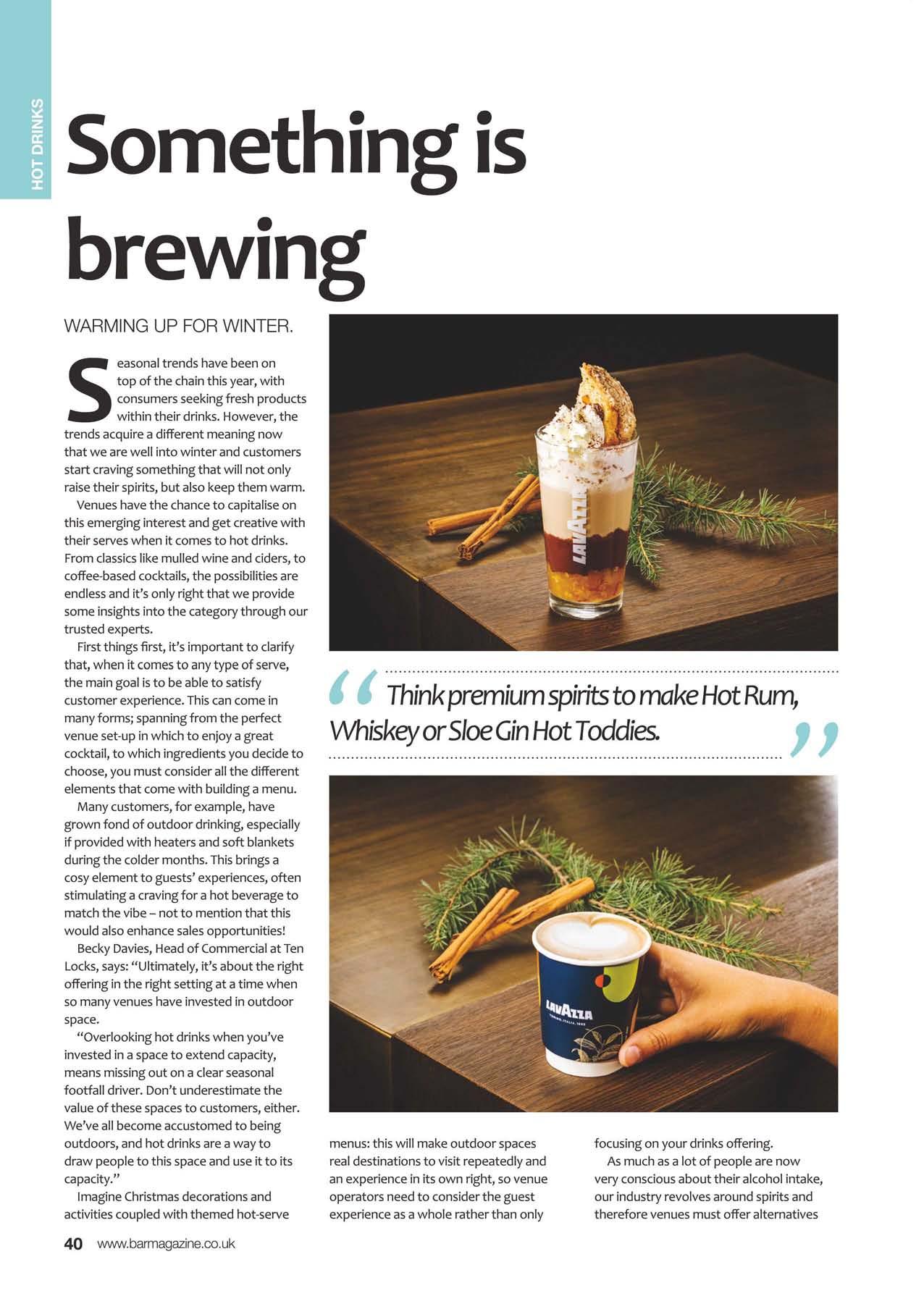 HOT DRINKS

Something is brewing

WARMING UP FOR WINTER.

Seasonal trends have been on top of the chain this year, with consumers seeking fresh products within their drinks. However, the trends acquire a different meaning now that we are well into winter and customers start craving something that will not only raise their spirits, but also keep them warm.

Venues have the chance to capitalise on this emerging interest and get creative with their serves when it comes to hot drinks. From classics like mulled wine and ciders, to coffee-based cocktails, the possibilities are endless and it's only right that we provide some insights into the category through our trusted experts.

First things first, it's important to clarify that, when it comes to any type of serve, the main goal is to be able to satisfy customer experience. This can come in many forms; spanning from the perfect venue set-up in which to enjoy a great cocktail, to which ingredients you decide to choose, you must consider all the different elements that come with building a menu.

Many customers, for example, have grown fond of outdoor drinking, especially if provided with heaters and soft blankets during the colder months. This brings a cosy element to guests' experiences, often stimulating a craving for a hot beverage to match the vibe – not to mention that this would also enhance sales opportunities!

Becky Davies, Head of Commercial at Ten Locks, says: "Ultimately, it's about the right offering in the right setting at a time when so many venues have invested in outdoor space.

"Overlooking hot drinks when you've invested in a space to extend capacity, means missing out on a clear seasonal footfall driver. Don't underestimate the value of these spaces to customers, either. We've all become accustomed to being outdoors, and hot drinks are a way to draw people to this space and use it to its capacity."

Imagine Christmas decorations and activities coupled with themed hot-serve menus: this will make outdoor spaces real destinations to visit repeatedly and an experience in its own right, so venue operators need to consider the guest experience as a whole rather than only focusing on your drinks offering.

As much as a lot of people are now very conscious about their alcohol intake, our industry revolves around spirits and therefore venues must offer alternatives

LAVAZZA

" Think premium spirits to make Hot Rum, Whiskey or Sloe Gin Hot Toddies. "

LAVAZZA
TORINO, ITALIA, 1895

40 www.barmagazine.co.uk